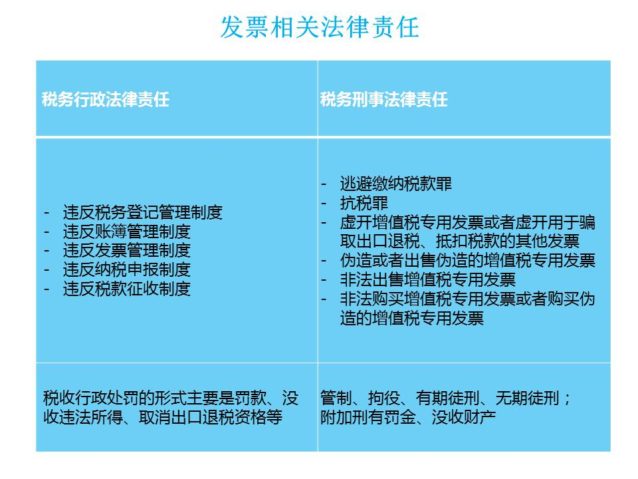 发票相关法律责任

| 税务行政法律责任 | 税务刑事法律责任 |
|---|---|
| - 违反税务登记管理制度 - 违反账簿管理制度 - 违反发票管理制度 - 违反纳税申报制度 - 违反税款征收制度 | - 逃避缴纳税款罪 - 抗税罪 - 虚开增值税专用发票或者虚开用于骗取出口退税、抵扣税款的其他发票 - 伪造或者出售伪造的增值税专用发票 - 非法出售增值税专用发票 - 非法购买增值税专用发票或者购买伪造的增值税专用发票 |
| 税收行政处罚的形式主要是罚款、没收违法所得、取消出口退税资格等 | 管制、拘役、有期徒刑、无期徒刑；附加刑有罚金、没收财产 |